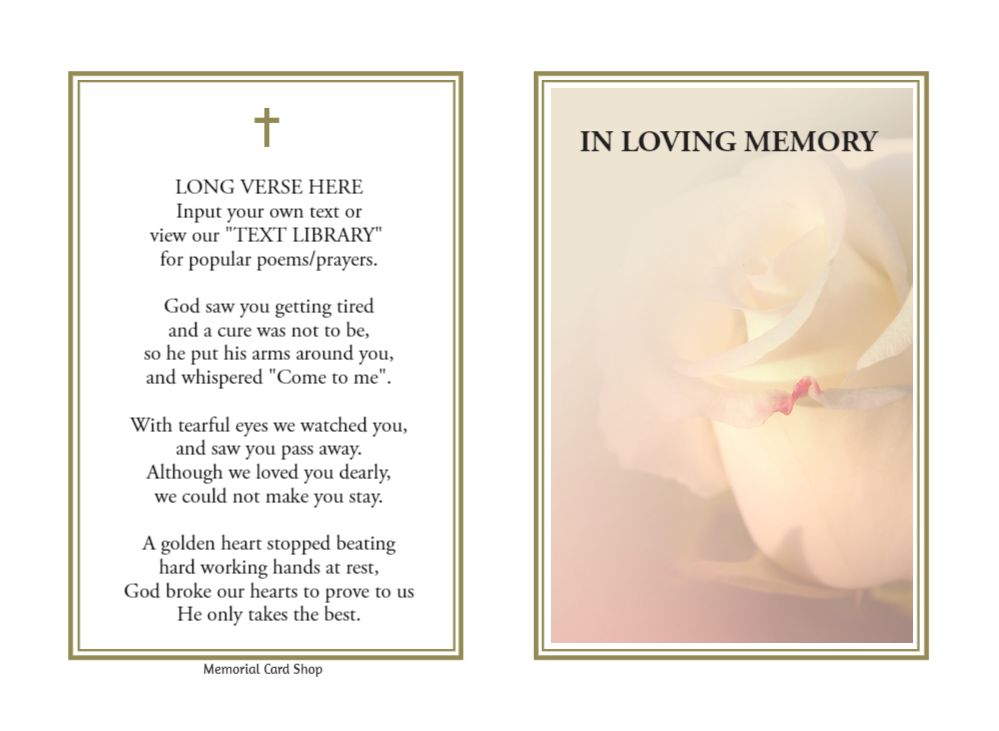 LONG VERSE HERE
Input your own text or
view our "TEXT LIBRARY"
for popular poems/prayers.

God saw you getting tired
and a cure was not to be,
so he put his arms around you,
and whispered "Come to me".

With tearful eyes we watched you,
and saw you pass away.
Although we loved you dearly,
we could not make you stay.

A golden heart stopped beating
hard working hands at rest,
God broke our hearts to prove to us
He only takes the best.

Memorial Card Shop

IN LOVING MEMORY